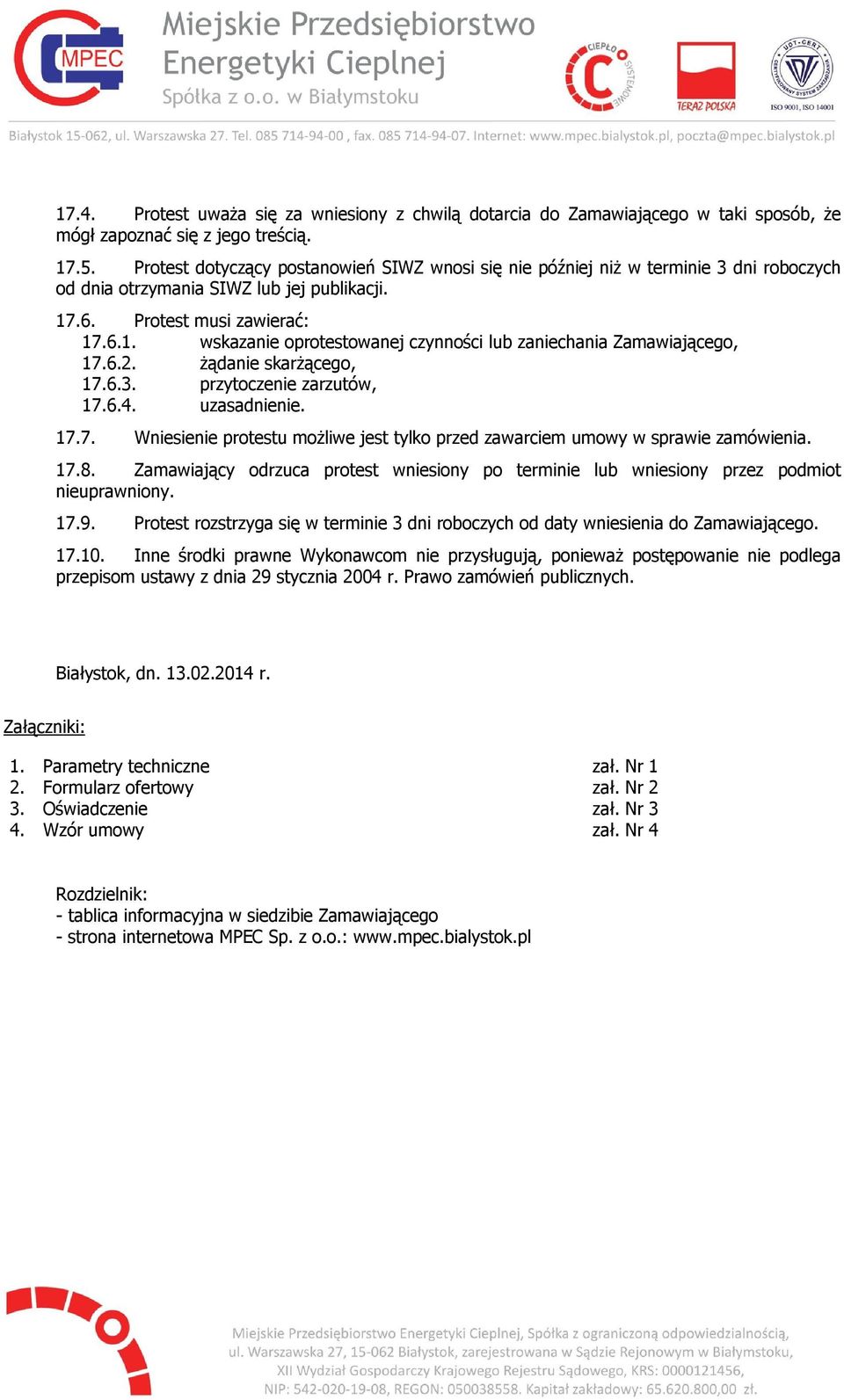 MPEC
Miejskie Przedsiębiorstwo Energetyki Cieplnej
Spółka z o.o. w Białymstoku

CIEPŁO SYSTEMOWE
TERAZ POLSKA
UDT-CERT CERTYFIKOWANY SYSTEM ZARZĄDZANIA
ISO 9001, ISO 14001

Białystok 15-062, ul. Warszawska 27. Tel. 085 714-94-00 , fax. 085 714-94-07. Internet: www.mpec.bialystok.pl, poczta@mpec.bialystok.pl

17.4. Protest uważa się za wniesiony z chwilą dotarcia do Zamawiającego w taki sposób, że mógł zapoznać się z jego treścią.

17.5. Protest dotyczący postanowień SIWZ wnosi się nie później niż w terminie 3 dni roboczych od dnia otrzymania SIWZ lub jej publikacji.

17.6. Protest musi zawierać:
17.6.1. wskazanie oprotestowanej czynności lub zaniechania Zamawiającego,
17.6.2. żądanie skarżącego,
17.6.3. przytoczenie zarzutów,
17.6.4. uzasadnienie.

17.7. Wniesienie protestu możliwe jest tylko przed zawarciem umowy w sprawie zamówienia.

17.8. Zamawiający odrzuca protest wniesiony po terminie lub wniesiony przez podmiot nieuprawniony.

17.9. Protest rozstrzyga się w terminie 3 dni roboczych od daty wniesienia do Zamawiającego.

17.10. Inne środki prawne Wykonawcom nie przysługują, ponieważ postępowanie nie podlega przepisom ustawy z dnia 29 stycznia 2004 r. Prawo zamówień publicznych.

Białystok, dn. 13.02.2014 r.

Załączniki:

1. Parametry techniczne zał. Nr 1
2. Formularz ofertowy zał. Nr 2
3. Oświadczenie zał. Nr 3
4. Wzór umowy zał. Nr 4

Rozdzielnik:
- tablica informacyjna w siedzibie Zamawiającego
- strona internetowa MPEC Sp. z o.o.: www.mpec.bialystok.pl

Miejskie Przedsiębiorstwo Energetyki Cieplnej, Spółka z ograniczoną odpowiedzialnością, ul. Warszawska 27, 15-062 Białystok, zarejestrowana w Sądzie Rejonowym w Białymstoku, XII Wydział Gospodarczy Krajowego Rejestru Sądowego, KRS: 0000121456, NIP: 542-020-19-08, REGON: 050038558. Kapitał zakładowy: 65.620.800,00 zł.